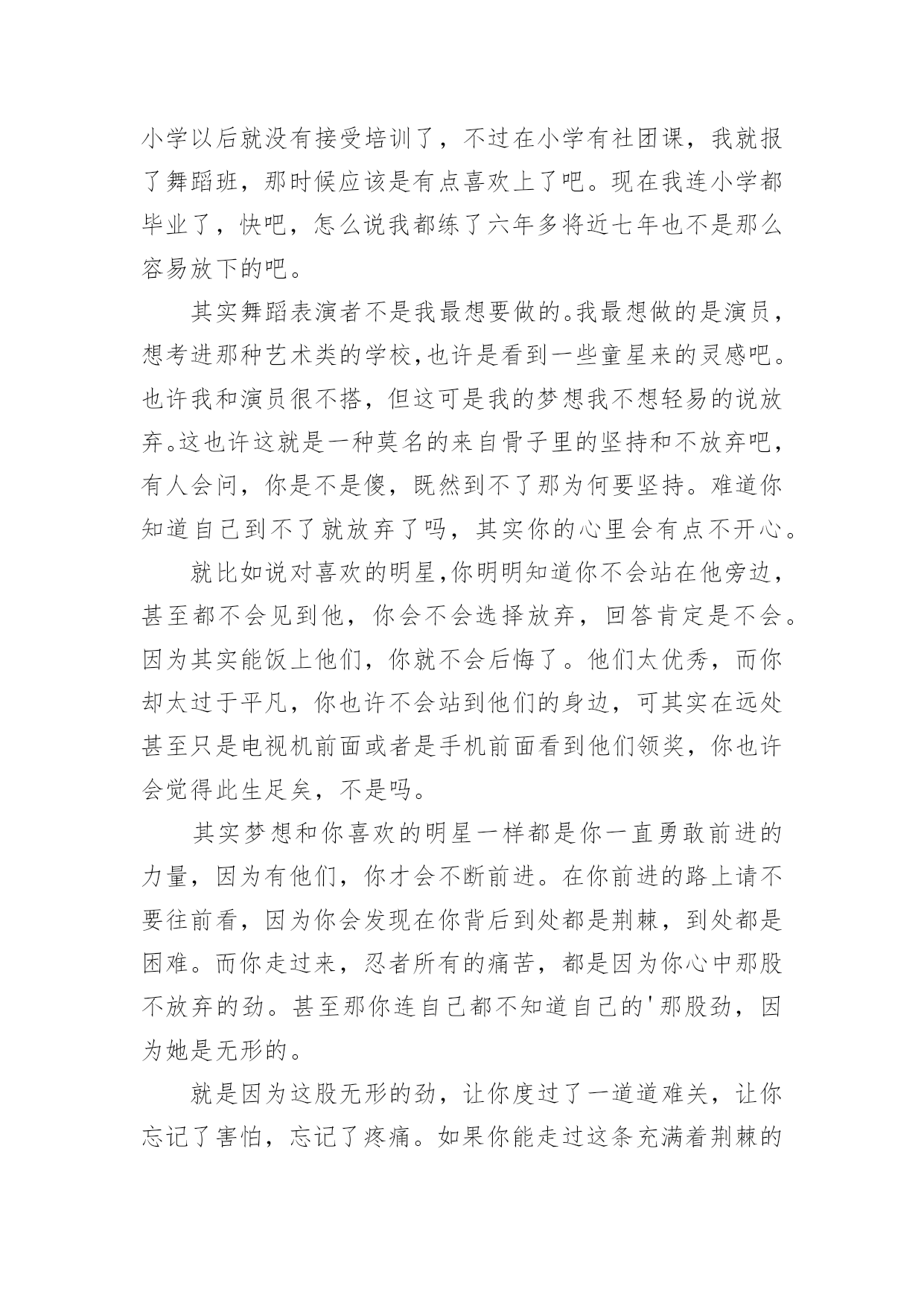 小学以后就没有接受培训了，不过在小学有社团课，我就报了舞蹈班，那时候应该是有点喜欢上了吧。现在我连小学都毕业了，快吧，怎么说我都练了六年多将近七年也不是那么容易放下的吧。

其实舞蹈表演者不是我最想要做的。我最想做的是演员，想考进那种艺术类的学校,也许是看到一些童星来的灵感吧。也许我和演员很不搭，但这可是我的梦想我不想轻易的说放弃。这也许这就是一种莫名的来自骨子里的坚持和不放弃吧，有人会问，你是不是傻，既然到不了那为何要坚持。难道你知道自己到不了就放弃了吗，其实你的心里会有点不开心。

就比如说对喜欢的明星,你明明知道你不会站在他旁边，甚至都不会见到他，你会不会选择放弃，回答肯定是不会。因为其实能饭上他们，你就不会后悔了。他们太优秀，而你却太过于平凡，你也许不会站到他们的身边，可其实在远处甚至只是电视机前面或者是手机前面看到他们领奖，你也许会觉得此生足矣，不是吗。

其实梦想和你喜欢的明星一样都是你一直勇敢前进的力量，因为有他们，你才会不断前进。在你前进的路上请不要往前看，因为你会发现在你背后到处都是荆棘，到处都是困难。而你走过来，忍者所有的痛苦，都是因为你心中那股不放弃的劲。甚至那你连自己都不知道自己的'那股劲，因为她是无形的。

就是因为这股无形的劲，让你度过了一道道难关，让你忘记了害怕，忘记了疼痛。如果你能走过这条充满着荆棘的